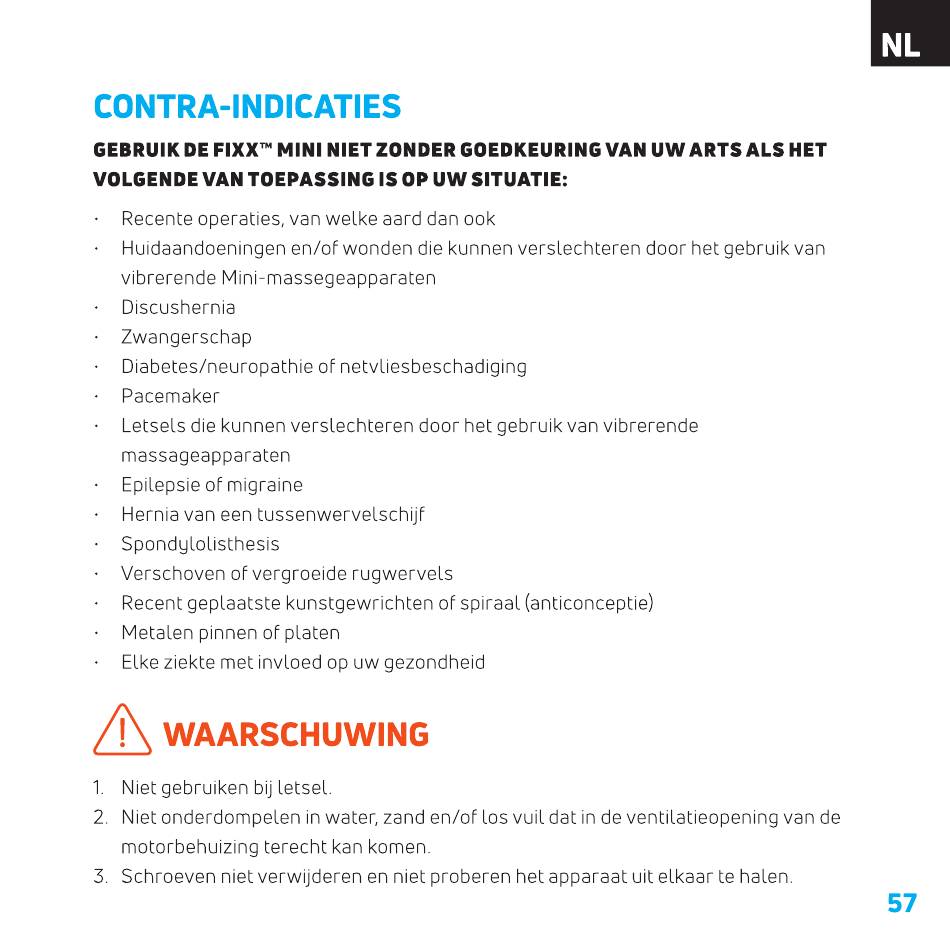 NL

CONTRA-INDICATIES

GEBRUIK DE FIXX™ MINI NIET ZONDER GOEDKEURING VAN UW ARTS ALS HET VOLGENDE VAN TOEPASSING IS OP UW SITUATIE:

• Recente operaties, van welke aard dan ook
• Huidaandoeningen en/of wonden die kunnen verslechteren door het gebruik van vibrerende Mini-massegeapparaten
• Discushernia
• Zwangerschap
• Diabetes/neuropathie of netvliesbeschadiging
• Pacemaker
• Letsels die kunnen verslechteren door het gebruik van vibrerende massageapparaten
• Epilepsie of migraine
• Hernia van een tussenwervelschijf
• Spondylolisthesis
• Verschoven of vergroeide rugwervels
• Recent geplaatste kunstgewrichten of spiraal (anticonceptie)
• Metalen pinnen of platen
• Elke ziekte met invloed op uw gezondheid

WAARSCHUWING

1. Niet gebruiken bij letsel.
2. Niet onderdompelen in water, zand en/of los vuil dat in de ventilatieopening van de motorbehuizing terecht kan komen.
3. Schroeven niet verwijderen en niet proberen het apparaat uit elkaar te halen.

57